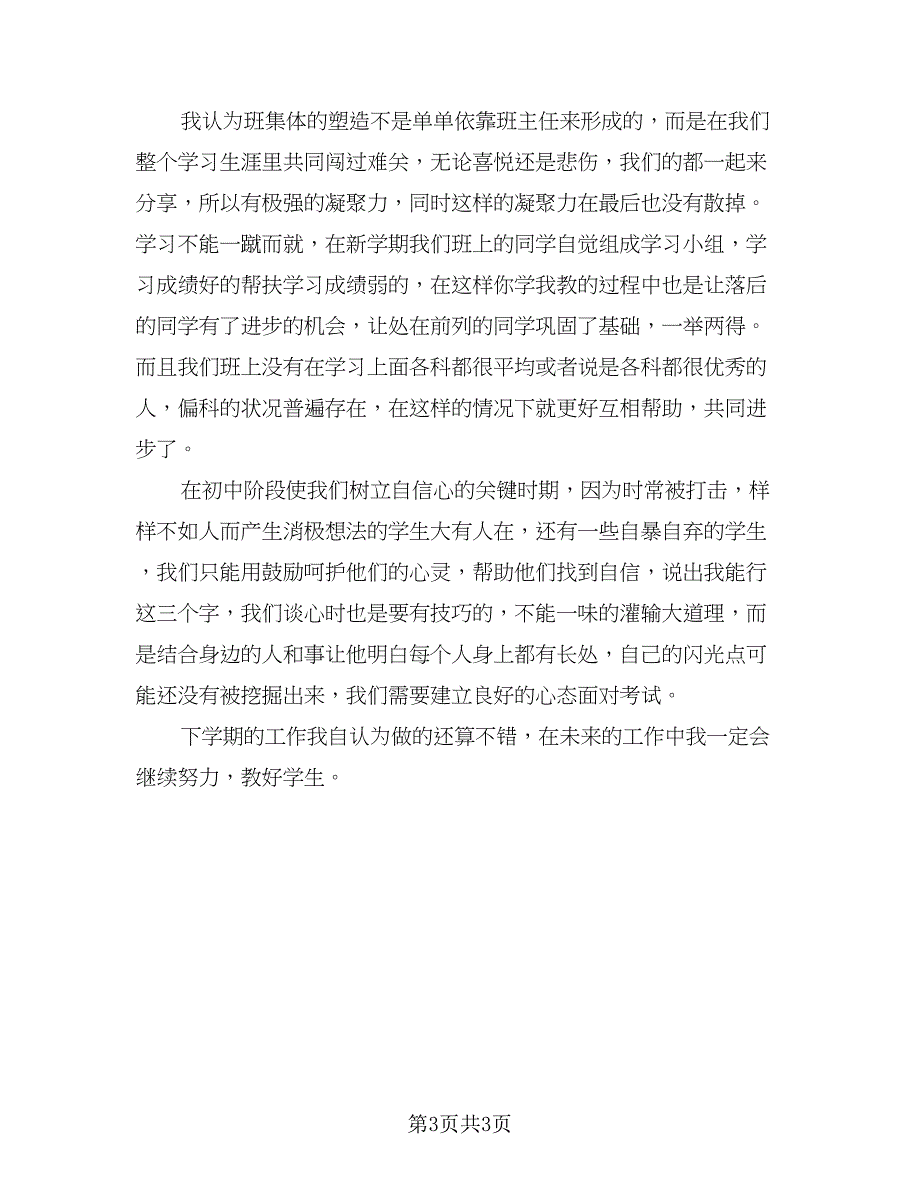 我认为班集体的塑造不是单单依靠班主任来形成的，而是在我们整个学习生涯里共同闯过难关，无论喜悦还是悲伤，我们的都一起来分享，所以有极强的凝聚力，同时这样的凝聚力在最后也没有散掉。学习不能一蹴而就，在新学期我们班上的同学自觉组成学习小组，学习成绩好的帮扶学习成绩弱的，在这样你学我教的过程中也是让落后的同学有了进步的机会，让处在前列的同学巩固了基础，一举两得。而且我们班上没有在学习上面各科都很平均或者说是各科都很优秀的人，偏科的状况普遍存在，在这样的情况下就更好互相帮助，共同进步了。

在初中阶段使我们树立自信心的关键时期，因为时常被打击，样样不如人而产生消极想法的学生大有人在，还有一些自暴自弃的学生，我们只能用鼓励呵护他们的心灵，帮助他们找到自信，说出我能行这三个字，我们谈心时也是要有技巧的，不能一味的灌输大道理，而是结合身边的人和事让他明白每个人身上都有长处，自己的闪光点可能还没有被挖掘出来，我们需要建立良好的心态面对考试。

下学期的工作我自认为做的还算不错，在未来的工作中我一定会继续努力，教好学生。

第3页共3页